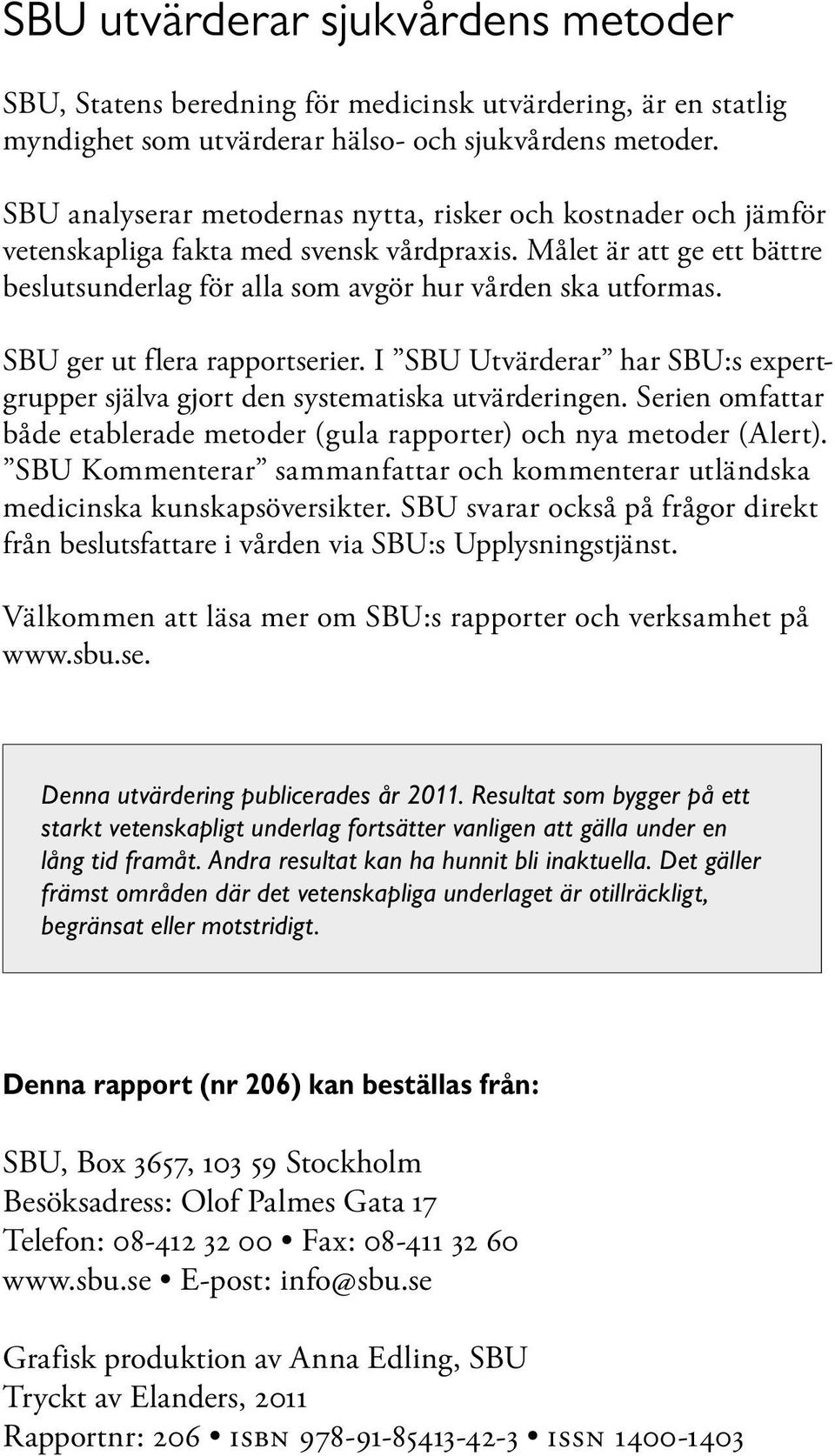 SBU utvärderar sjukvårdens metoder

SBU, Statens beredning för medicinsk utvärdering, är en statlig myndighet som utvärderar hälso- och sjukvårdens metoder.

SBU analyserar metodernas nytta, risker och kostnader och jämför vetenskapliga fakta med svensk vårdpraxis. Målet är att ge ett bättre beslutsunderlag för alla som avgör hur vården ska utformas.

SBU ger ut flera rapportserier. I ”SBU Utvärderar” har SBU:s expertgrupper själva gjort den systematiska utvärderingen. Serien omfattar både etablerade metoder (gula rapporter) och nya metoder (Alert). ”SBU Kommenterar” sammanfattar och kommenterar utländska medicinska kunskapsöversikter. SBU svarar också på frågor direkt från beslutsfattare i vården via SBU:s Upplysningstjänst.

Välkommen att läsa mer om SBU:s rapporter och verksamhet på www.sbu.se.

Denna utvärdering publicerades år 2011. Resultat som bygger på ett starkt vetenskapligt underlag fortsätter vanligen att gälla under en lång tid framåt. Andra resultat kan ha hunnit bli inaktuella. Det gäller främst områden där det vetenskapliga underlaget är otillräckligt, begränsat eller motstridigt.

Denna rapport (nr 206) kan beställas från:

SBU, Box 3657, 103 59 Stockholm
Besöksadress: Olof Palmes Gata 17
Telefon: 08-412 32 00 • Fax: 08-411 32 60
www.sbu.se • E-post: info@sbu.se

Grafisk produktion av Anna Edling, SBU
Tryckt av Elanders, 2011
Rapportnr: 206 • ISBN 978-91-85413-42-3 • ISSN 1400-1403